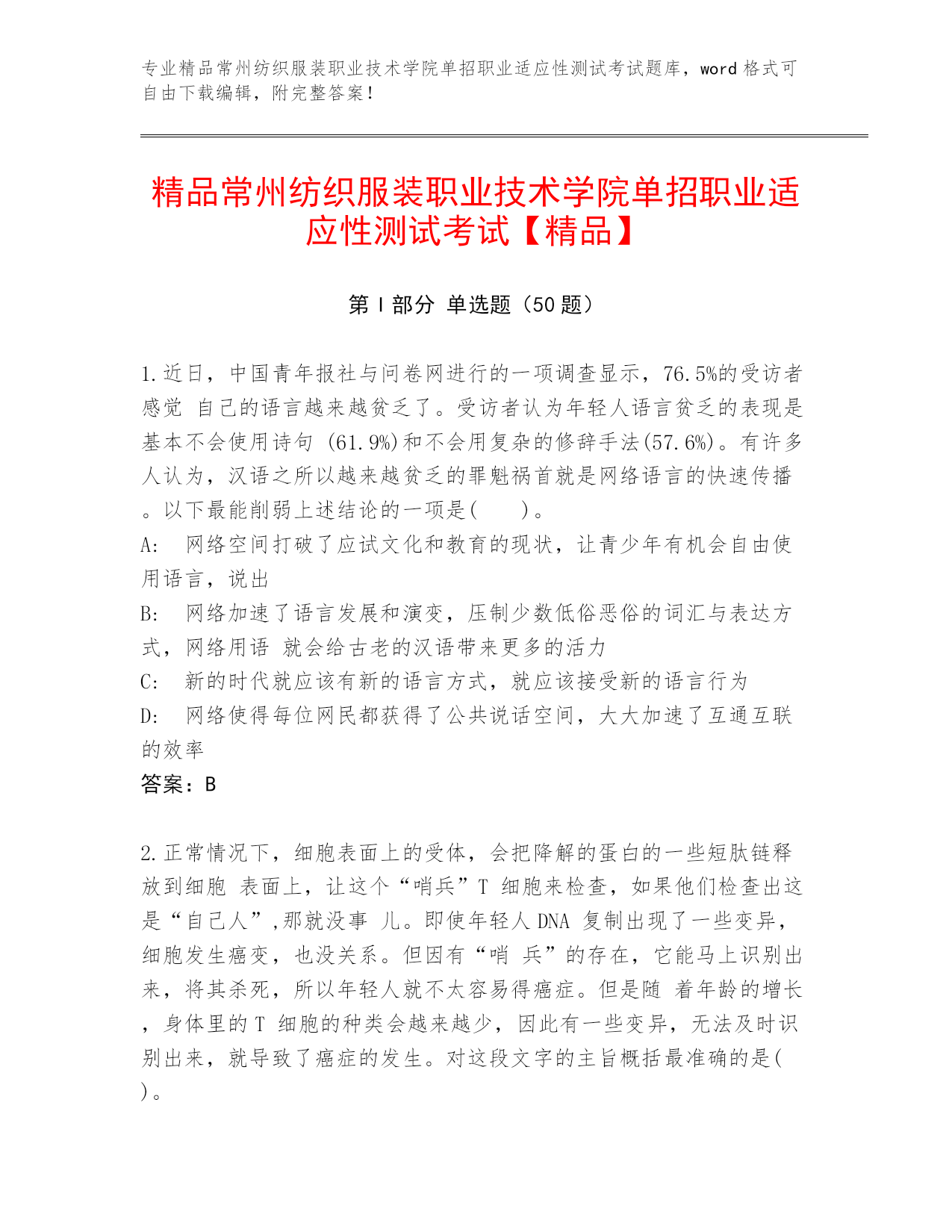 专业精品常州纺织服装职业技术学院单招职业适应性测试考试题库，word 格式可自由下载编辑，附完整答案！

精品常州纺织服装职业技术学院单招职业适应性测试考试【精品】

第 I 部分 单选题（50 题）

1.近日，中国青年报社与问卷网进行的一项调查显示，76.5%的受访者感觉 自己的语言越来越贫乏了。受访者认为年轻人语言贫乏的表现是基本不会使用诗句 (61.9%)和不会用复杂的修辞手法(57.6%)。有许多人认为，汉语之所以越来越贫乏的罪魁祸首就是网络语言的快速传播。以下最能削弱上述结论的一项是(　　)。
A:　网络空间打破了应试文化和教育的现状，让青少年有机会自由使用语言，说出
B:　网络加速了语言发展和演变，压制少数低俗恶俗的词汇与表达方式，网络用语 就会给古老的汉语带来更多的活力
C:　新的时代就应该有新的语言方式，就应该接受新的语言行为
D:　网络使得每位网民都获得了公共说话空间，大大加速了互通互联的效率
答案：B

2.正常情况下，细胞表面上的受体，会把降解的蛋白的一些短肽链释放到细胞 表面上，让这个“哨兵”T 细胞来检查，如果他们检查出这是“自己人”,那就没事 儿。即使年轻人 DNA 复制出现了一些变异，细胞发生癌变，也没关系。但因有“哨 兵”的存在，它能马上识别出来，将其杀死，所以年轻人就不太容易得癌症。但是随 着年龄的增长，身体里的 T 细胞的种类会越来越少，因此有一些变异，无法及时识别出来，就导致了癌症的发生。对这段文字的主旨概括最准确的是( )。